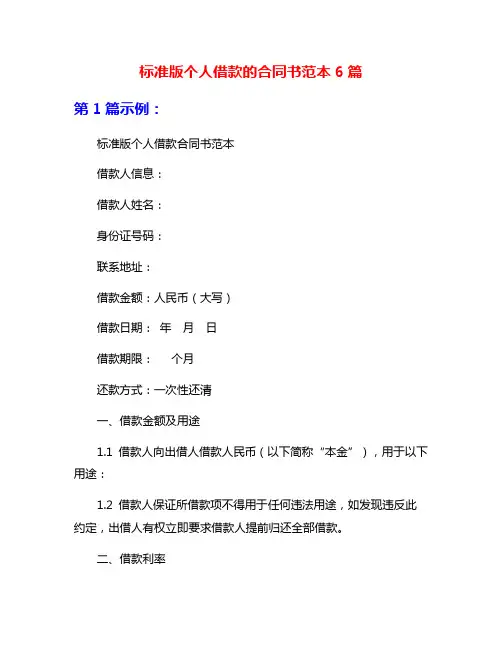 标准版个人借款的合同书范本 6 篇

第 1 篇示例：

标准版个人借款合同书范本

借款人信息：

借款人姓名：

身份证号码：

联系地址：

借款金额：人民币（大写）

借款日期： 年 月 日

借款期限： 个月

还款方式：一次性还清

一、借款金额及用途

1.1 借款人向出借人借款人民币（以下简称“本金”），用于以下用途：

1.2 借款人保证所借款项不得用于任何违法用途，如发现违反此约定，出借人有权立即要求借款人提前归还全部借款。

二、借款利率